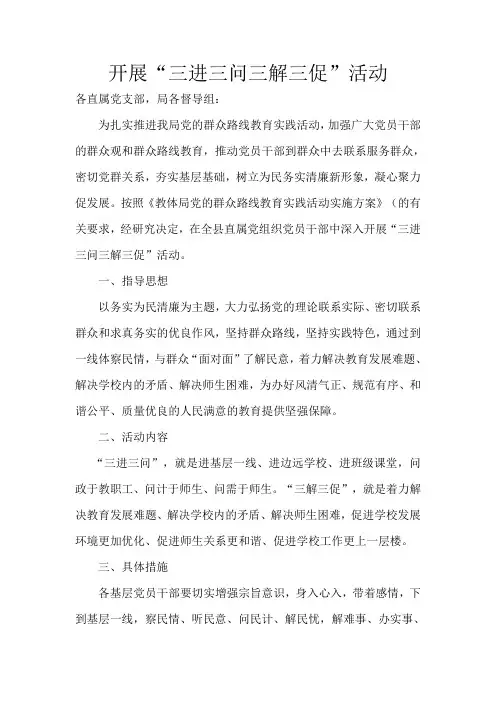 开展“三进三问三解三促”活动

各直属党支部，局各督导组：

为扎实推进我局党的群众路线教育实践活动，加强广大党员干部的群众观和群众路线教育，推动党员干部到群众中去联系服务群众，密切党群关系，夯实基层基础，树立为民务实清廉新形象，凝心聚力促发展。按照《教体局党的群众路线教育实践活动实施方案》（的有关要求，经研究决定，在全县直属党组织党员干部中深入开展“三进三问三解三促”活动。

一、指导思想

以务实为民清廉为主题，大力弘扬党的理论联系实际、密切联系群众和求真务实的优良作风，坚持群众路线，坚持实践特色，通过到一线体察民情，与群众“面对面”了解民意，着力解决教育发展难题、解决学校内的矛盾、解决师生困难，为办好风清气正、规范有序、和谐公平、质量优良的人民满意的教育提供坚强保障。

二、活动内容

“三进三问”，就是进基层一线、进边远学校、进班级课堂，问政于教职工、问计于师生、问需于师生。“三解三促”，就是着力解决教育发展难题、解决学校内的矛盾、解决师生困难，促进学校发展环境更加优化、促进师生关系更和谐、促进学校工作更上一层楼。

三、具体措施

各基层党员干部要切实增强宗旨意识，身入心入，带着感情，下到基层一线，察民情、听民意、问民计、解民忧，解难事、办实事、